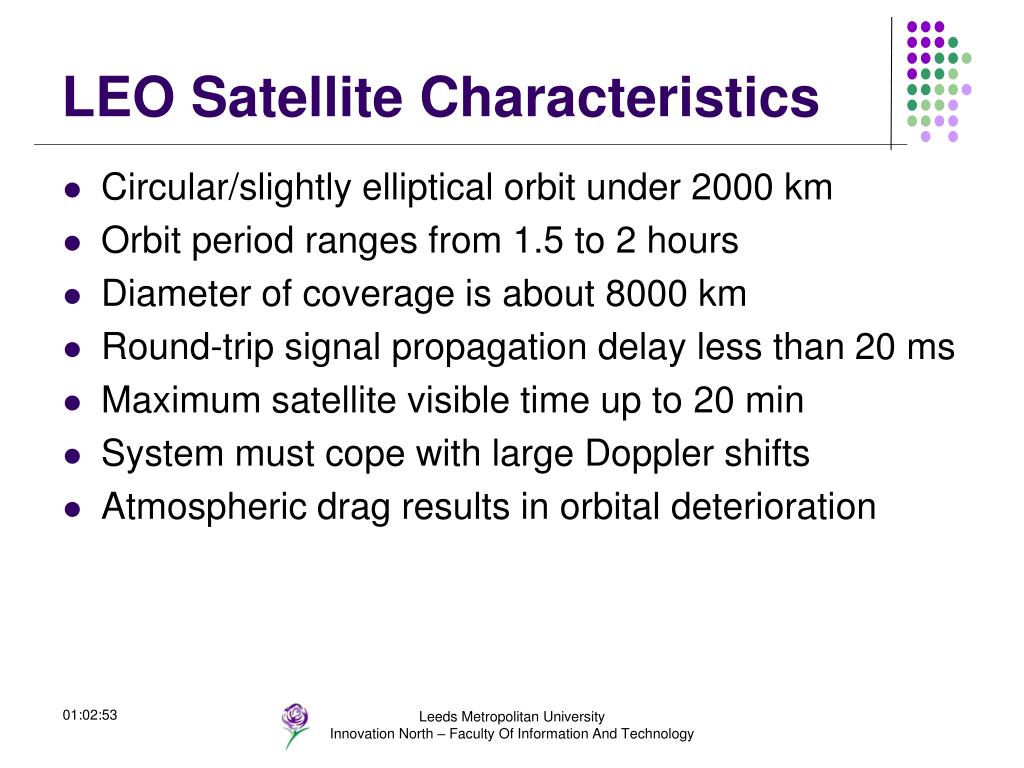 LEO Satellite Characteristics

- Circular/slightly elliptical orbit under 2000 km
- Orbit period ranges from 1.5 to 2 hours
- Diameter of coverage is about 8000 km
- Round-trip signal propagation delay less than 20 ms
- Maximum satellite visible time up to 20 min
- System must cope with large Doppler shifts
- Atmospheric drag results in orbital deterioration

01:02:53

Leeds Metropolitan University
Innovation North – Faculty Of Information And Technology